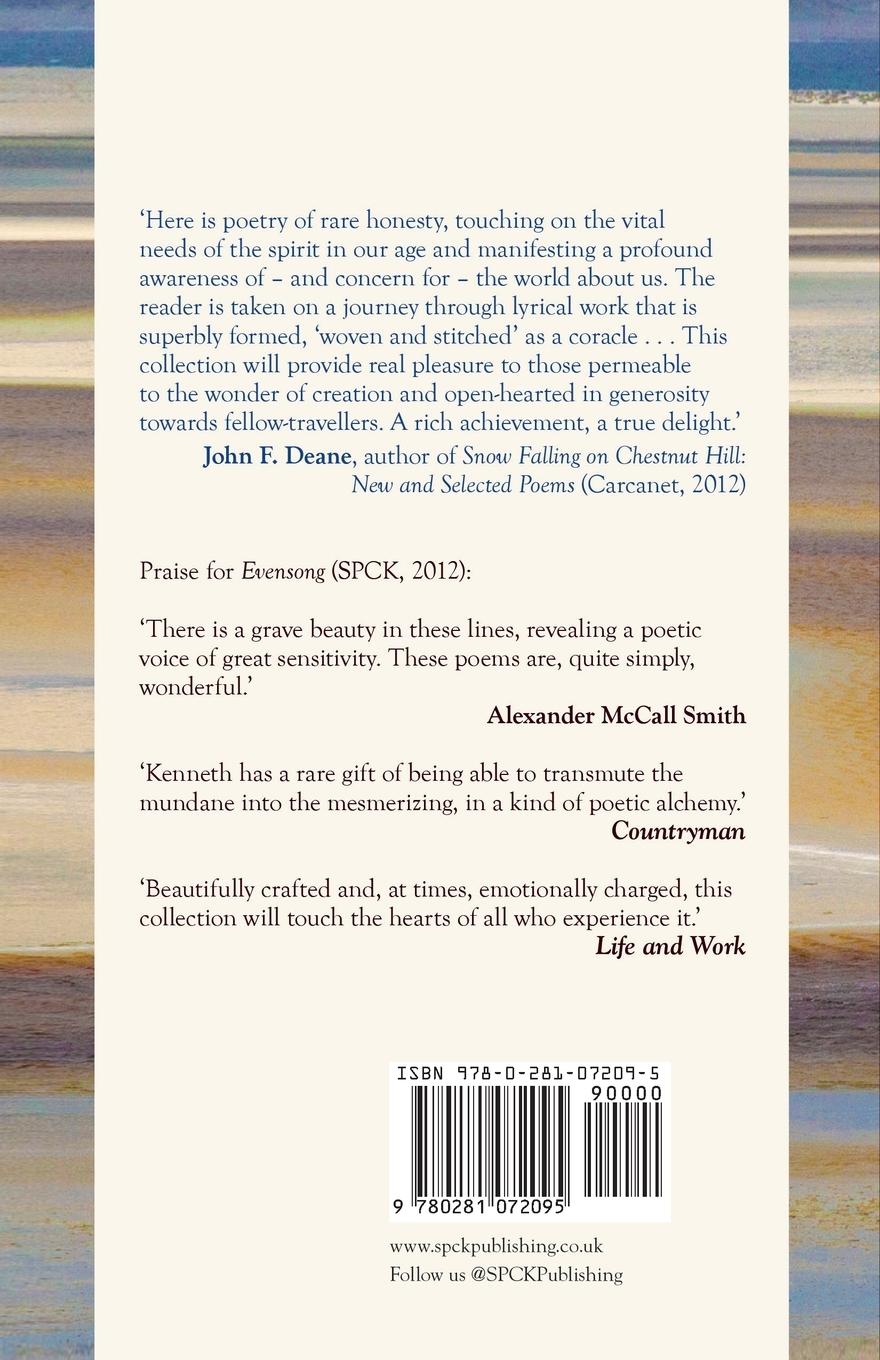 ‘Here is poetry of rare honesty, touching on the vital needs of the spirit in our age and manifesting a profound awareness of – and concern for – the world about us. The reader is taken on a journey through lyrical work that is superbly formed, ‘woven and stitched’ as a coracle . . . This collection will provide real pleasure to those permeable to the wonder of creation and open-hearted in generosity towards fellow-travellers. A rich achievement, a true delight.’

John F. Deane, author of Snow Falling on Chestnut Hill: New and Selected Poems (Carcanet, 2012)

Praise for Evensong (SPCK, 2012):

‘There is a grave beauty in these lines, revealing a poetic voice of great sensitivity. These poems are, quite simply, wonderful.’

Alexander McCall Smith

‘Kenneth has a rare gift of being able to transmute the mundane into the mesmerizing, in a kind of poetic alchemy.’

Countryman

‘Beautifully crafted and, at times, emotionally charged, this collection will touch the hearts of all who experience it.’

Life and Work

ISBN 978-0-281-07209-5
90000
9 780281 072095

www.spckpublishing.co.uk
Follow us @SPCKPublishing